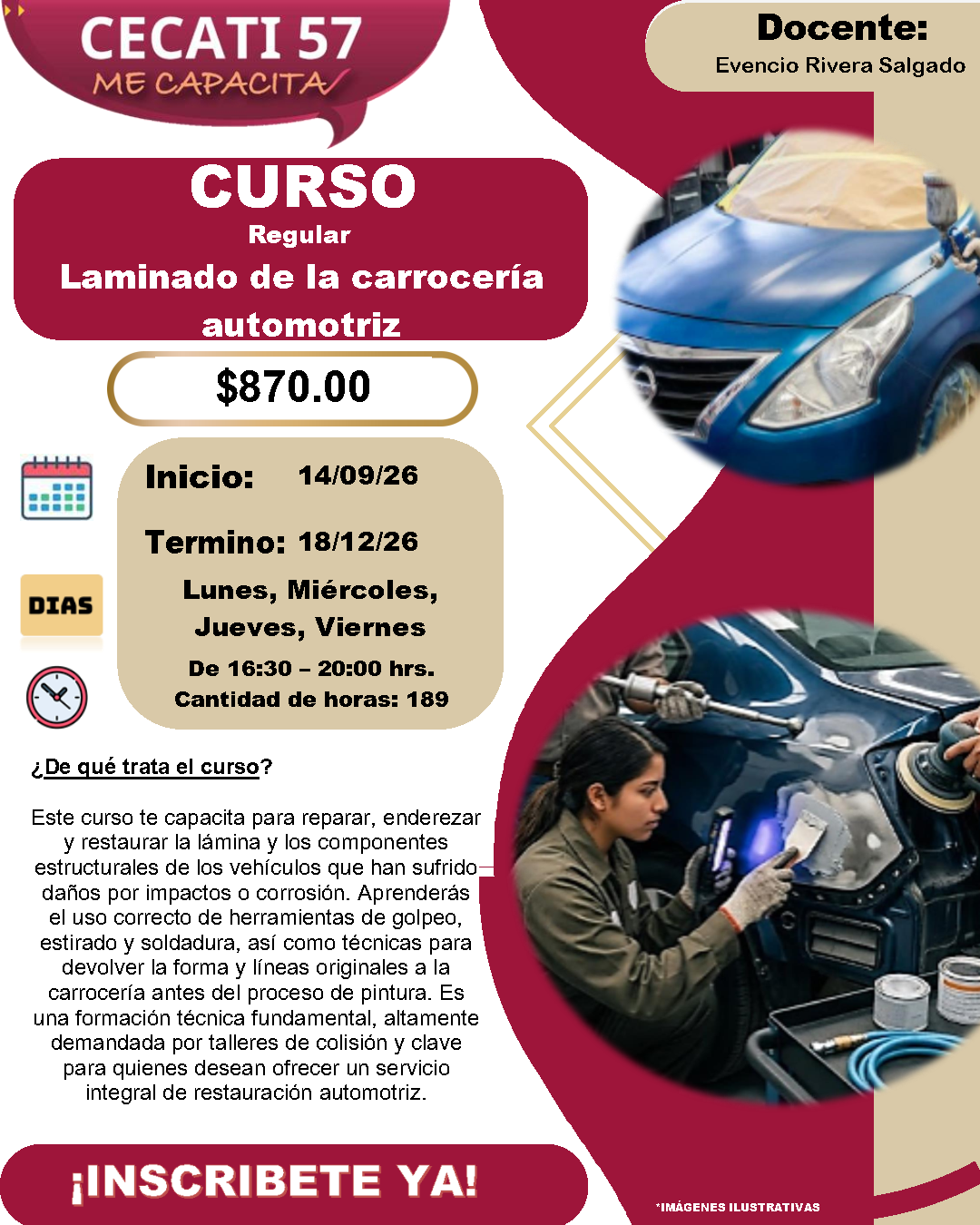 CECATI 57
ME CAPACITA

Docente:
Evencio Rivera Salgado

CURSO
Regular
Laminado de la carrocería automotriz

$870.00

Inicio: 14/09/26

Termino: 18/12/26

DIAS

Lunes, Miércoles, Jueves, Viernes

De 16:30 – 20:00 hrs.
Cantidad de horas: 189

¿De qué trata el curso?

Este curso te capacita para reparar, enderezar y restaurar la lámina y los componentes estructurales de los vehículos que han sufrido daños por impactos o corrosión. Aprenderás el uso correcto de herramientas de golpeo, estirado y soldadura, así como técnicas para devolver la forma y líneas originales a la carrocería antes del proceso de pintura. Es una formación técnica fundamental, altamente demandada por talleres de colisión y clave para quienes desean ofrecer un servicio integral de restauración automotriz.

¡INSCRIBETE YA!

*IMÁGENES ILUSTRATIVAS